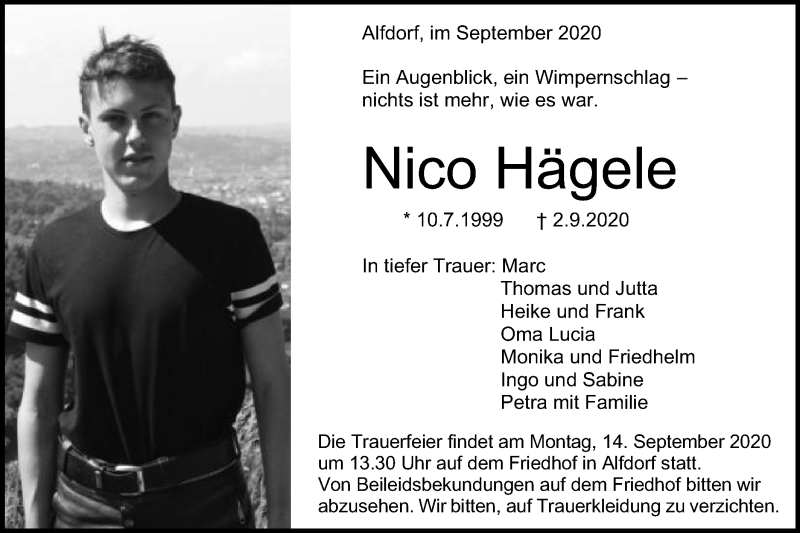 Alfdorf, im September 2020

Ein Augenblick, ein Wimpernschlag – nichts ist mehr, wie es war.

Nico Hägele

* 10.7.1999 † 2.9.2020

In tiefer Trauer: Marc
Thomas und Jutta
Heike und Frank
Oma Lucia
Monika und Friedhelm
Ingo und Sabine
Petra mit Familie

Die Trauerfeier findet am Montag, 14. September 2020 um 13.30 Uhr auf dem Friedhof in Alfdorf statt.
Von Beileidsbekundungen auf dem Friedhof bitten wir abzusehen. Wir bitten, auf Trauerkleidung zu verzichten.